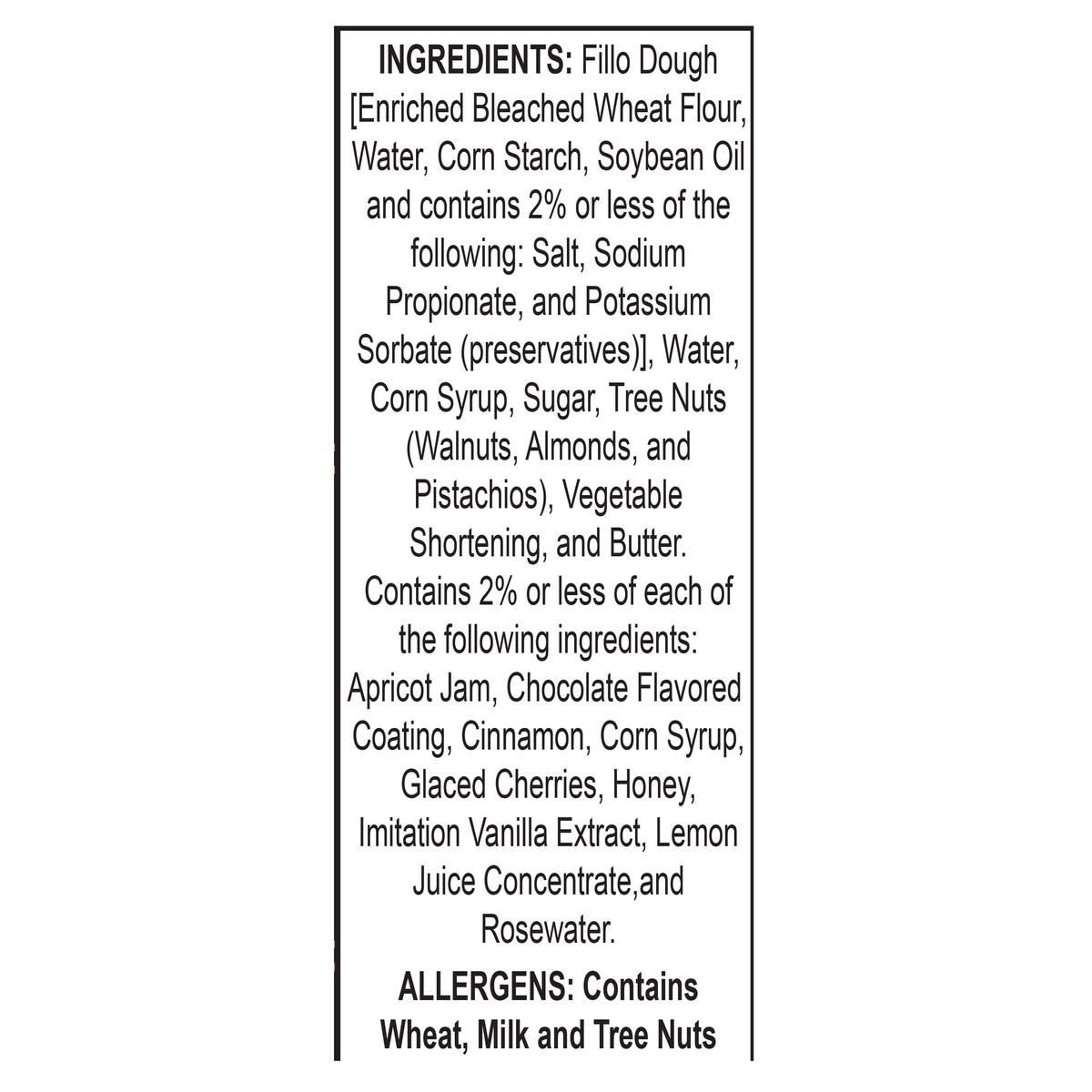 INGREDIENTS: Fillo Dough [Enriched Bleached Wheat Flour, Water, Corn Starch, Soybean Oil and contains 2% or less of the following: Salt, Sodium Propionate, and Potassium Sorbate (preservatives)], Water, Corn Syrup, Sugar, Tree Nuts (Walnuts, Almonds, and Pistachios), Vegetable Shortening, and Butter. Contains 2% or less of each of the following ingredients: Apricot Jam, Chocolate Flavored Coating, Cinnamon, Corn Syrup, Glaced Cherries, Honey, Imitation Vanilla Extract, Lemon Juice Concentrate,and Rosewater.

ALLERGENS: Contains Wheat, Milk and Tree Nuts